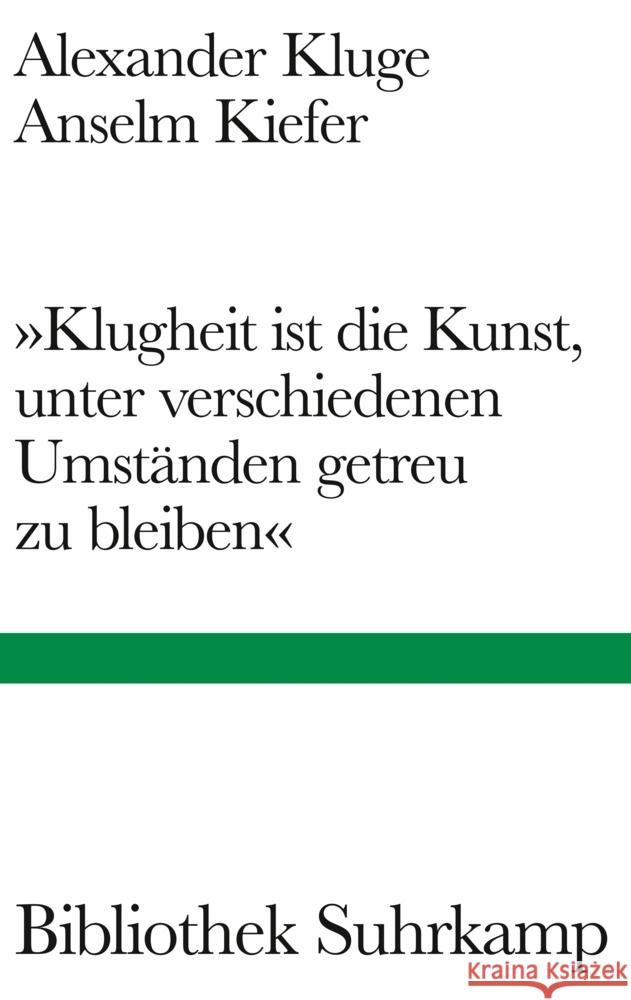 Alexander Kluge
Anselm Kiefer

»Klugheit ist die Kunst, unter verschiedenen Umständen getreu zu bleiben«

Bibliothek Suhrkamp